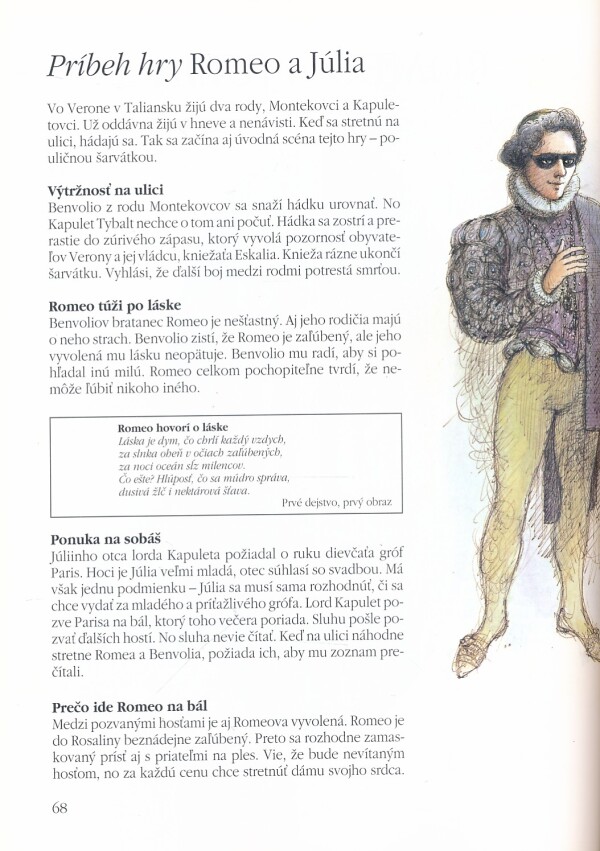 Príbeh hry Romeo a Júlia

Vo Verone v Taliansku žijú dva rody, Montekovci a Kapuletovci. Už oddávna žijú v hneve a nenávisti. Keď sa stretnú na ulici, hádajú sa. Tak sa začína aj úvodná scéna tejto hry – pouličnou šarvátkou.

Výtržnosť na ulici
Benvolio z rodu Montekovcov sa snaží hádku urovnať. No Kapulet Tybalt nechce o tom ani počuť. Hádka sa zostrí a prerastie do zúrivého zápasu, ktorý vyvolá pozornosť obyvateľov Verony a jej vládcu, kniežaťa Eskalia. Knieža rázne ukončí šarvátku. Vyhlási, že ďalší boj medzi rodmi potrestá smrťou.

Romeo túži po láske
Benvoliov bratanec Romeo je nešťastný. Aj jeho rodičia majú o neho strach. Benvolio zistí, že Romeo je zaľúbený, ale jeho vyvolená mu lásku neopätuje. Benvolio mu radí, aby si pohľadal inú milú. Romeo celkom pochopiteľne tvrdí, že nemôže ľúbiť nikoho iného.

Romeo hovorí o láske
Láska je dym, čo chrlí každý vzdych,
za slnka oheň v očiach zaľúbených,
za noci oceán sĺz milencov.
Čo ešte? Hlúposť, čo sa múdro správa,
dusivá žlč i nektárová šťava.
Prvé dejstvo, prvý obraz

Ponuka na sobáš
Júliinho otca lorda Kapuleta požiadal o ruku dievčaťa gróf Paris. Hoci je Júlia veľmi mladá, otec súhlasí so svadbou. Má však jednu podmienku – Júlia sa musí sama rozhodnúť, či sa chce vydať za mladého a príťažlivého grófa. Lord Kapulet pozve Parisa na bál, ktorý toho večera poriada. Sluhu pošle pozvať ďalších hostí. No sluha nevie čítať. Keď na ulici náhodne stretne Romea a Benvolia, požiada ich, aby mu zoznam prečítali.

Prečo ide Romeo na bál
Medzi pozvanými hosťami je aj Romeova vyvolená. Romeo je do Rosaliny beznádejne zaľúbený. Preto sa rozhodne zamaskovaný prísť aj s priateľmi na ples. Vie, že bude nevítaným hosťom, no za každú cenu chce stretnúť dámu svojho srdca.

68